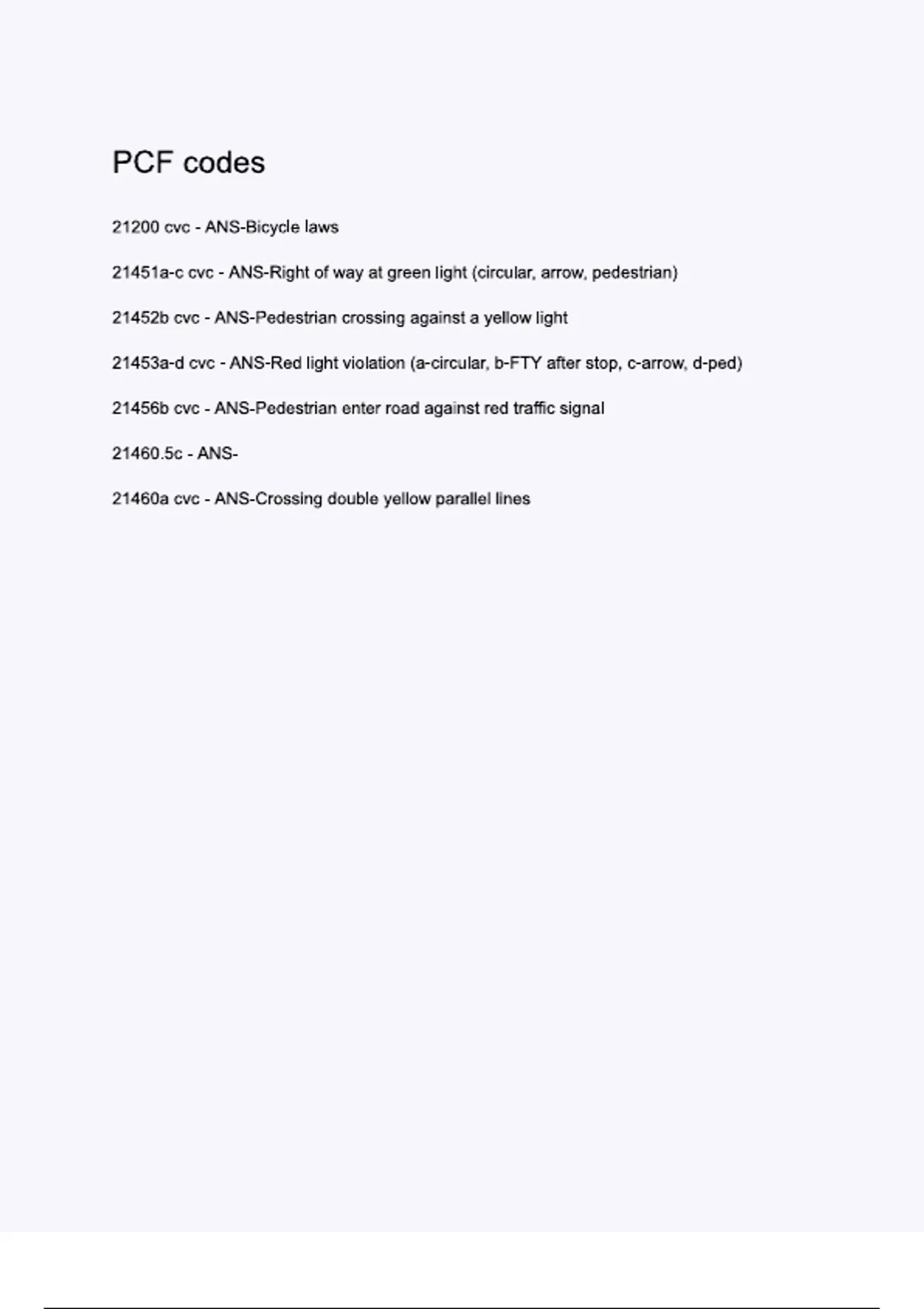 PCF codes

21200 cvc - ANS-Bicycle laws

21451a-c cvc - ANS-Right of way at green light (circular, arrow, pedestrian)

21452b cvc - ANS-Pedestrian crossing against a yellow light

21453a-d cvc - ANS-Red light violation (a-circular, b-FTY after stop, c-arrow, d-ped)

21456b cvc - ANS-Pedestrian enter road against red traffic signal

21460.5c - ANS-

21460a cvc - ANS-Crossing double yellow parallel lines